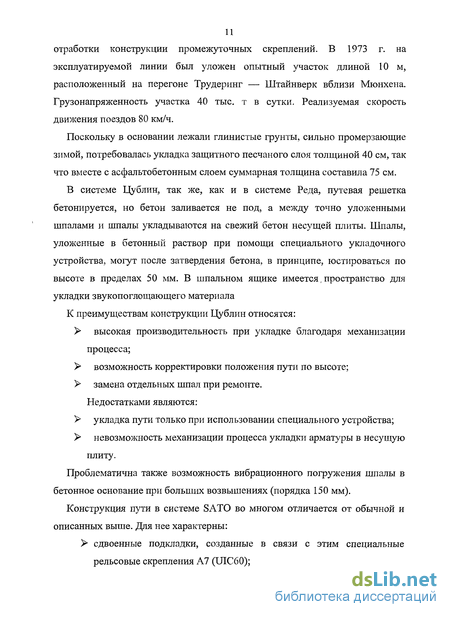 11

отработки конструкции промежуточных скреплений. В 1973 г. на эксплуатируемой линии был уложен опытный участок длиной 10 м, расположенный на перегоне Трудеринг — Штайнверк вблизи Мюнхена. Грузонапряженность участка 40 тыс. т в сутки. Реализуемая скорость движения поездов 80 км/ч.

Поскольку в основании лежали глинистые грунты, сильно промерзающие зимой, потребовалась укладка защитного песчаного слоя толщиной 40 см, так что вместе с асфальтобетонным слоем суммарная толщина составила 75 см.

В системе Цублин, так же, как и в системе Реда, путевая решетка бетонируется, но бетон заливается не под, а между точно уложенными шпалами и шпалы укладываются на свежий бетон несущей плиты. Шпалы, уложенные в бетонный раствор при помощи специального укладочного устройства, могут после затвердения бетона, в принципе, юстироваться по высоте в пределах 50 мм. В шпальном ящике имеется пространство для укладки звукопоглощающего материала

К преимуществам конструкции Цублин относятся:

➢ высокая производительность при укладке благодаря механизации процесса;

➢ возможность корректировки положения пути по высоте;

➢ замена отдельных шпал при ремонте.

Недостатками являются:

➢ укладка пути только при использовании специального устройства;

➢ невозможность механизации процесса укладки арматуры в несущую плиту.

Проблематична также возможность вибрационного погружения шпалы в бетонное основание при больших возвышениях (порядка 150 мм).

Конструкция пути в системе SATO во многом отличается от обычной и описанных выше. Для нее характерны:

➢ сдвоенные подкладки, созданные в связи с этим специальные рельсовые скрепления А7 (UIC60);

dsLib.net
библиотека диссертаций